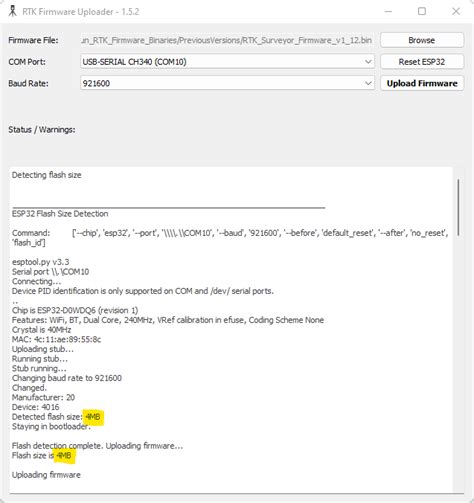 RTK Firmware Uploader - 1.5.2

Firmware File: un_RTK_Firmware_Binaries/PreviousVersions/RTK_Surveyor_Firmware_v1_12.bin Browse

COM Port: USB-SERIAL CH340 (COM10) Reset ESP32

Baud Rate: 921600 Upload Firmware

Status / Warnings:

Detecting flash size

ESP32 Flash Size Detection

Command: ['--chip', 'esp32', '--port', '\\\\.\\COM10', '--baud', '921600', '--before', 'default_reset', '--after', 'no_reset', 'flash_id']

esptool.py v3.3
Serial port \\.\COM10
Connecting...
Device PID identification is only supported on COM and /dev/ serial ports.
..
Chip is ESP32-D0WDQ6 (revision 1)
Features: WiFi, BT, Dual Core, 240MHz, VRef calibration in efuse, Coding Scheme None
Crystal is 40MHz
MAC: 4c:11:ae:89:55:8c
Uploading stub...
Running stub...
Stub running...
Changing baud rate to 921600
Changed.
Manufacturer: 20
Device: 4016
Detected flash size: 4MB
Staying in bootloader.

Flash detection complete. Uploading firmware...
Flash size is 4MB

Uploading firmware